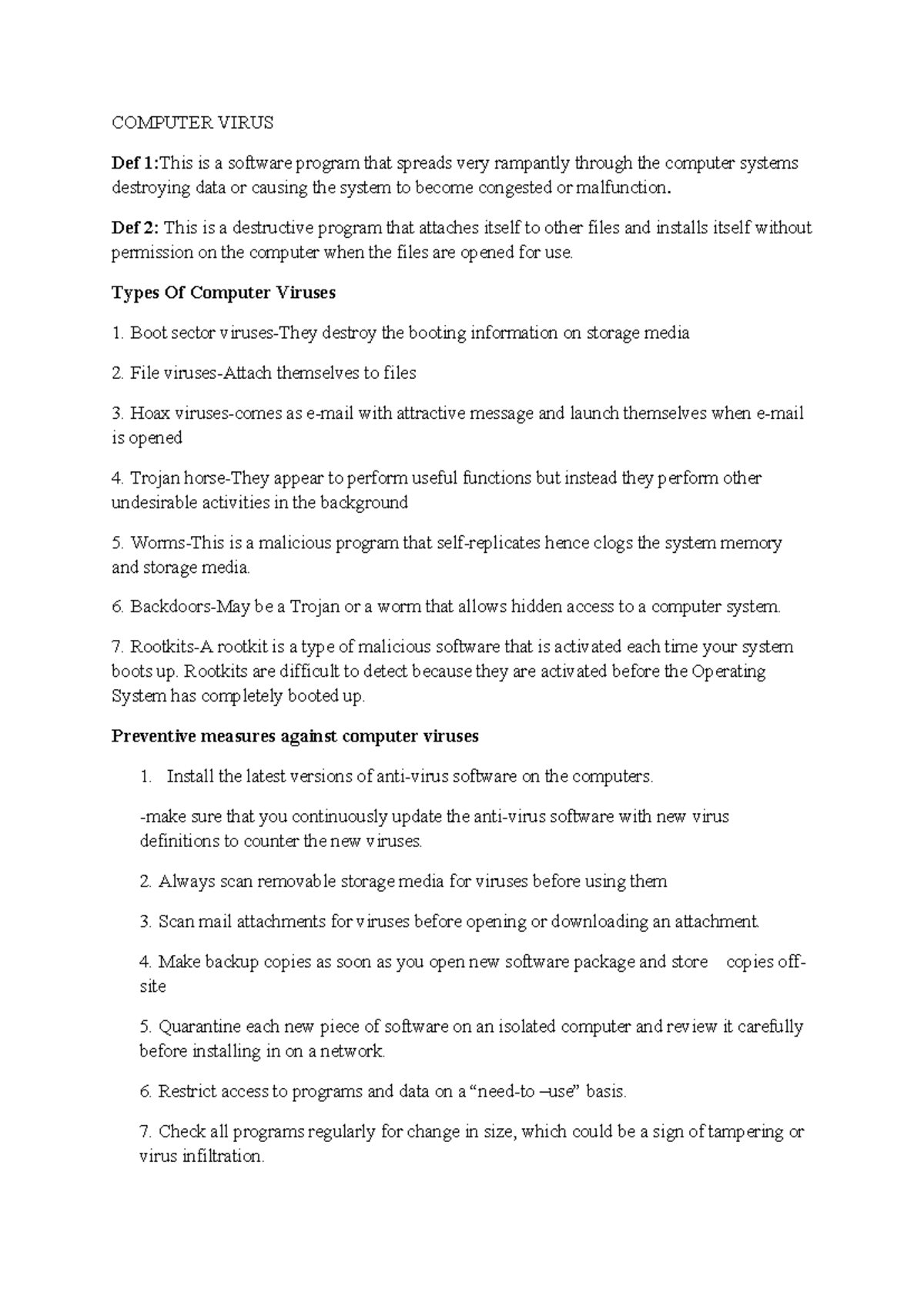 COMPUTER VIRUS

Def 1:This is a software program that spreads very rampantly through the computer systems destroying data or causing the system to become congested or malfunction.

Def 2: This is a destructive program that attaches itself to other files and installs itself without permission on the computer when the files are opened for use.

Types Of Computer Viruses

1. Boot sector viruses-They destroy the booting information on storage media

2. File viruses-Attach themselves to files

3. Hoax viruses-comes as e-mail with attractive message and launch themselves when e-mail is opened

4. Trojan horse-They appear to perform useful functions but instead they perform other undesirable activities in the background

5. Worms-This is a malicious program that self-replicates hence clogs the system memory and storage media.

6. Backdoors-May be a Trojan or a worm that allows hidden access to a computer system.

7. Rootkits-A rootkit is a type of malicious software that is activated each time your system boots up. Rootkits are difficult to detect because they are activated before the Operating System has completely booted up.

Preventive measures against computer viruses

1. Install the latest versions of anti-virus software on the computers.

-make sure that you continuously update the anti-virus software with new virus definitions to counter the new viruses.

2. Always scan removable storage media for viruses before using them

3. Scan mail attachments for viruses before opening or downloading an attachment.

4. Make backup copies as soon as you open new software package and store copies off-site

5. Quarantine each new piece of software on an isolated computer and review it carefully before installing in on a network.

6. Restrict access to programs and data on a "need-to –use" basis.

7. Check all programs regularly for change in size, which could be a sign of tampering or virus infiltration.